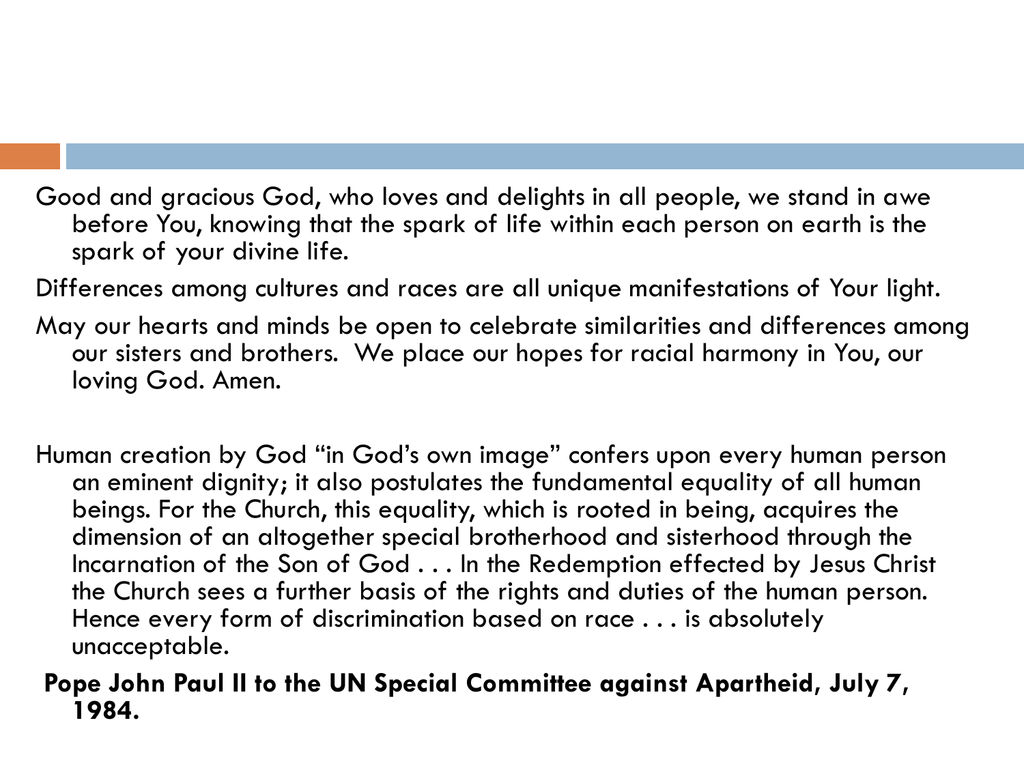 Good and gracious God, who loves and delights in all people, we stand in awe before You, knowing that the spark of life within each person on earth is the spark of your divine life.

Differences among cultures and races are all unique manifestations of Your light.

May our hearts and minds be open to celebrate similarities and differences among our sisters and brothers. We place our hopes for racial harmony in You, our loving God. Amen.

Human creation by God “in God’s own image” confers upon every human person an eminent dignity; it also postulates the fundamental equality of all human beings. For the Church, this equality, which is rooted in being, acquires the dimension of an altogether special brotherhood and sisterhood through the Incarnation of the Son of God . . . In the Redemption effected by Jesus Christ the Church sees a further basis of the rights and duties of the human person. Hence every form of discrimination based on race . . . is absolutely unacceptable.

Pope John Paul II to the UN Special Committee against Apartheid, July 7, 1984.